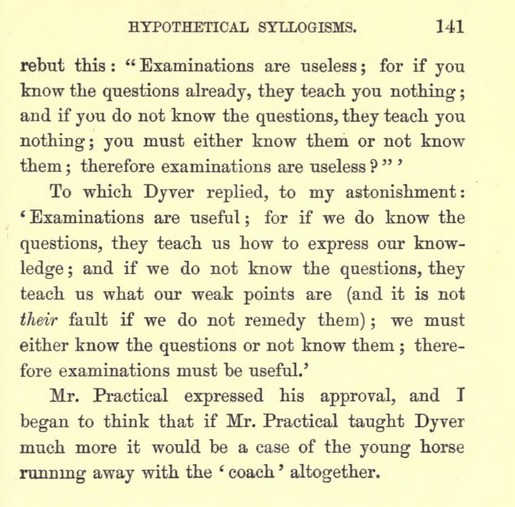 HYPOTHETICAL SYLLOGISMS. 141

rebut this: "Examinations are useless; for if you know the questions already, they teach you nothing; and if you do not know the questions, they teach you nothing; you must either know them or not know them; therefore examinations are useless?"'

To which Dyver replied, to my astonishment: 'Examinations are useful; for if we do know the questions, they teach us how to express our knowledge; and if we do not know the questions, they teach us what our weak points are (and it is not *their* fault if we do not remedy them); we must either know the questions or not know them; therefore examinations must be useful.'

Mr. Practical expressed his approval, and I began to think that if Mr. Practical taught Dyver much more it would be a case of the young horse running away with the 'coach' altogether.